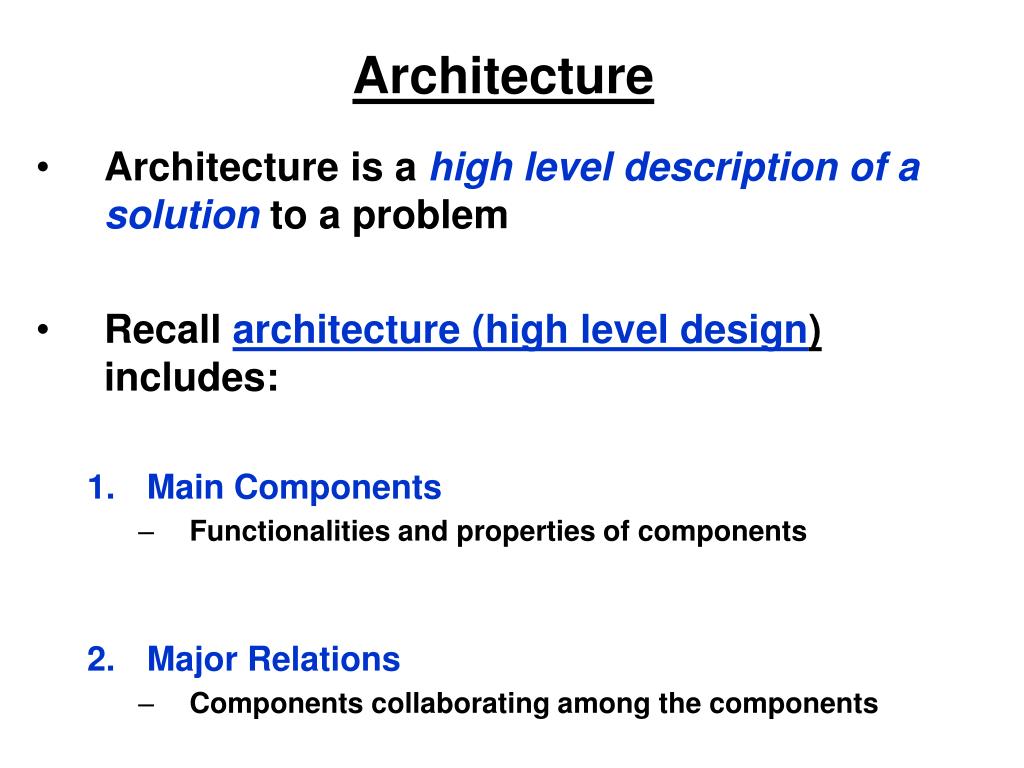 Architecture

• Architecture is a high level description of a solution to a problem

• Recall architecture (high level design) includes:

1. Main Components
– Functionalities and properties of components

2. Major Relations
– Components collaborating among the components